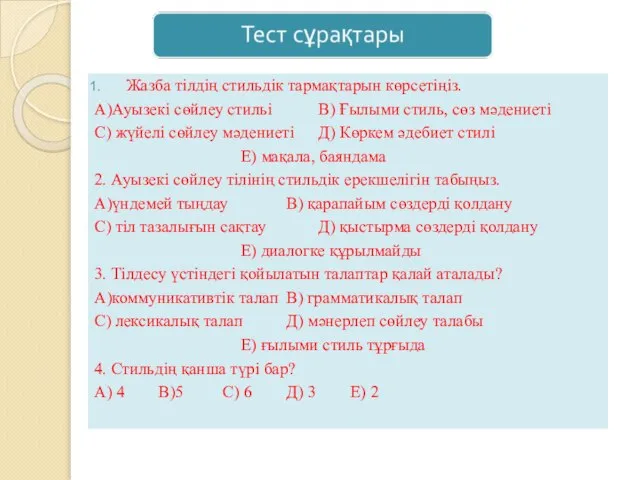 Тест сұрақтары

1. Жазба тілдің стильдік тармақтарын көрсетіңіз.
А)Ауызекі сөйлеу стильі В) Ғылыми стиль, сөз мәдениеті
С) жүйелі сөйлеу мәдениеті Д) Көркем әдебиет стилі
Е) мақала, баяндама
2. Ауызекі сөйлеу тілінің стильдік ерекшелігін табыңыз.
А)үндемей тыңдау В) қарапайым сөздерді қолдану
С) тіл тазалығын сақтау Д) қыстырма сөздерді қолдану
Е) диалогке құрылмайды
3. Тілдесу үстіндегі қойылатын талаптар қалай аталады?
А)коммуникативтік талап В) грамматикалық талап
С) лексикалық талап Д) мәнерлеп сөйлеу талабы
Е) ғылыми стиль тұрғыда
4. Стильдің қанша түрі бар?
А) 4 В)5 С) 6 Д) 3 Е) 2